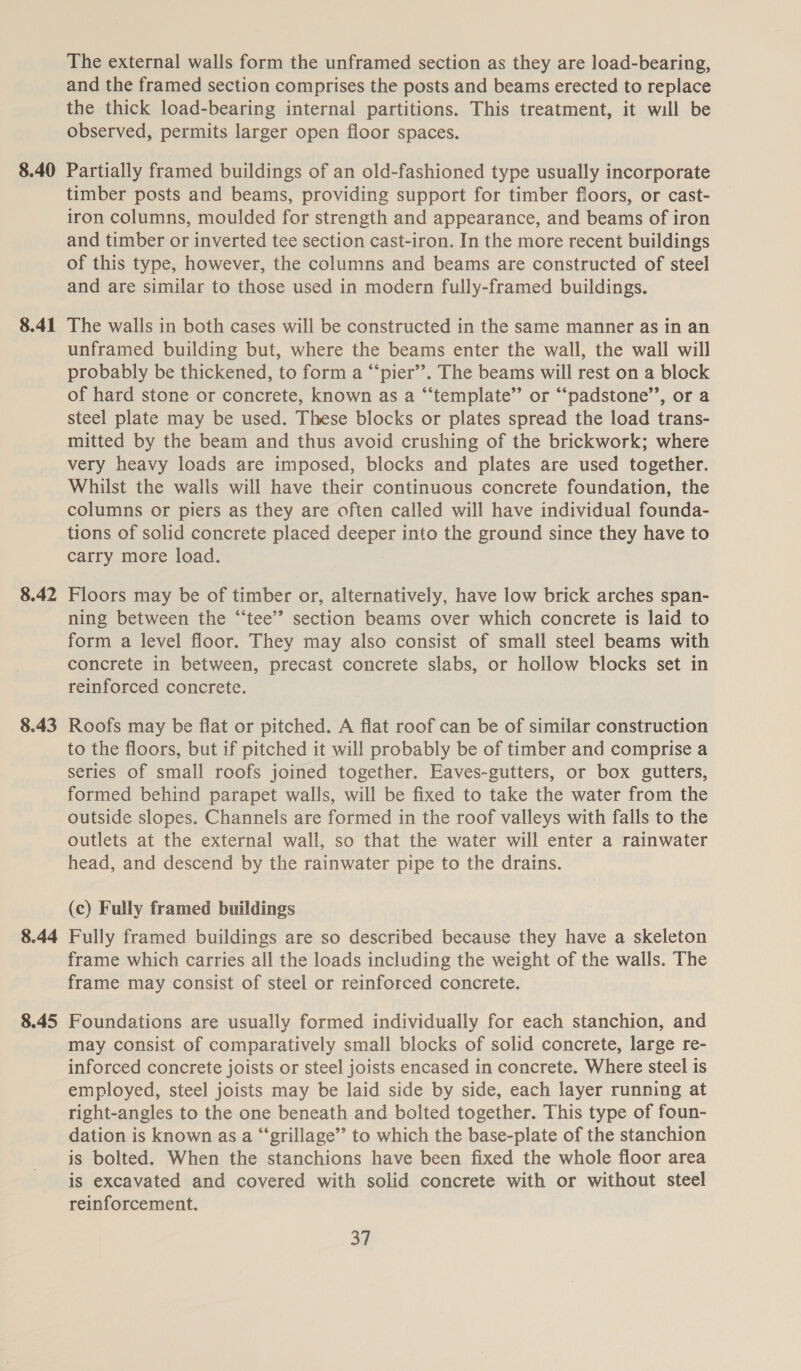 The external walls form the unframed section as they are load-bearing, and the framed section comprises the posts and beams erected to replace the thick load-bearing internal partitions. This treatment, it will be observed, permits larger open floor spaces.

8.40 Partially framed buildings of an old-fashioned type usually incorporate timber posts and beams, providing support for timber floors, or cast-iron columns, moulded for strength and appearance, and beams of iron and timber or inverted tee section cast-iron. In the more recent buildings of this type, however, the columns and beams are constructed of steel and are similar to those used in modern fully-framed buildings.

8.41 The walls in both cases will be constructed in the same manner as in an unframed building but, where the beams enter the wall, the wall will probably be thickened, to form a "pier". The beams will rest on a block of hard stone or concrete, known as a "template" or "padstone", or a steel plate may be used. These blocks or plates spread the load transmitted by the beam and thus avoid crushing of the brickwork; where very heavy loads are imposed, blocks and plates are used together. Whilst the walls will have their continuous concrete foundation, the columns or piers as they are often called will have individual foundations of solid concrete placed deeper into the ground since they have to carry more load.

8.42 Floors may be of timber or, alternatively, have low brick arches spanning between the "tee" section beams over which concrete is laid to form a level floor. They may also consist of small steel beams with concrete in between, precast concrete slabs, or hollow blocks set in reinforced concrete.

8.43 Roofs may be flat or pitched. A flat roof can be of similar construction to the floors, but if pitched it will probably be of timber and comprise a series of small roofs joined together. Eaves-gutters, or box gutters, formed behind parapet walls, will be fixed to take the water from the outside slopes. Channels are formed in the roof valleys with falls to the outlets at the external wall, so that the water will enter a rainwater head, and descend by the rainwater pipe to the drains.

(c) Fully framed buildings

8.44 Fully framed buildings are so described because they have a skeleton frame which carries all the loads including the weight of the walls. The frame may consist of steel or reinforced concrete.

8.45 Foundations are usually formed individually for each stanchion, and may consist of comparatively small blocks of solid concrete, large reinforced concrete joists or steel joists encased in concrete. Where steel is employed, steel joists may be laid side by side, each layer running at right-angles to the one beneath and bolted together. This type of foundation is known as a "grillage" to which the base-plate of the stanchion is bolted. When the stanchions have been fixed the whole floor area is excavated and covered with solid concrete with or without steel reinforcement.

37